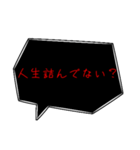 人生詰んでない？